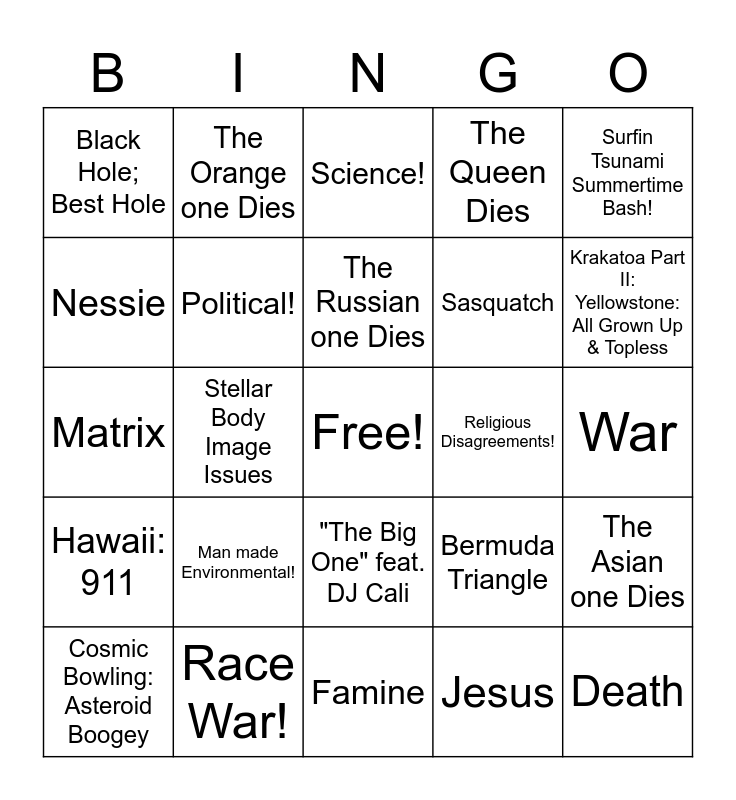 | B | I | N | G | O |
|---|---|---|---|---|
| Black Hole; Best Hole | The Orange one Dies | Science! | The Queen Dies | Surfin Tsunami Summertime Bash! |
| Nessie | Political! | The Russian one Dies | Sasquatch | Krakatoa Part II: Yellowstone: All Grown Up & Topless |
| Matrix | Stellar Body Image Issues | Free! | Religious Disagreements! | War |
| Hawaii: 911 | Man made Environmental! | "The Big One" feat. DJ Cali | Bermuda Triangle | The Asian one Dies |
| Cosmic Bowling: Asteroid Boogey | Race War! | Famine | Jesus | Death |